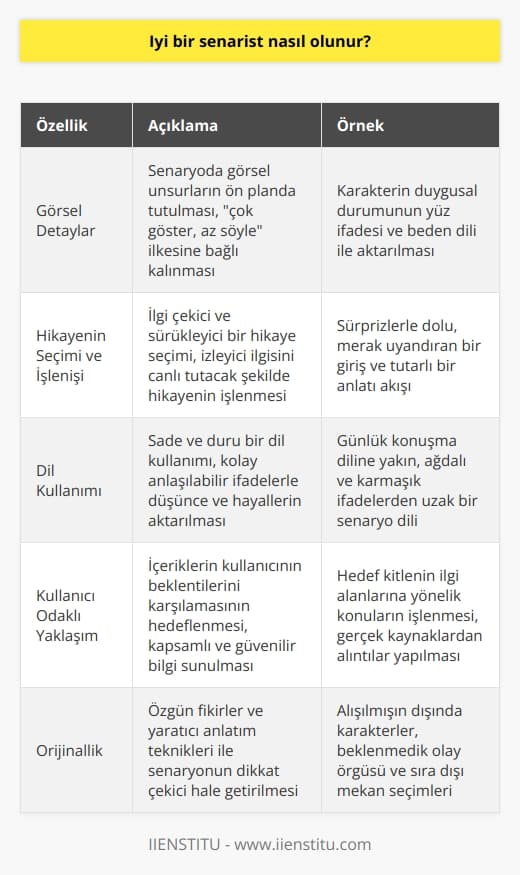 Iyi bir senarist nasıl olunur?

| Özellik | Açıklama | Örnek |
|---|---|---|
| Görsel Detaylar | Senaryoda görsel unsurların ön planda tutulması, "çok göster, az söyle" ilkesine bağlı kalınması | Karakterin duygusal durumunun yüz ifadesi ve beden dili ile aktarılması |
| Hikayenin Seçimi ve İşlenişi | İlgi çekici ve sürükleyici bir hikaye seçimi, izleyici ilgisini canlı tutacak şekilde hikayenin işlenmesi | Sürprizlerle dolu, merak uyandıran bir giriş ve tutarlı bir anlatı akışı |
| Dil Kullanımı | Sade ve duru bir dil kullanımı, kolay anlaşılabilir ifadelerle düşünce ve hayallerin aktarılması | Günlük konuşma diline yakın, ağdalı ve karmaşık ifadelerden uzak bir senaryo dili |
| Kullanıcı Odaklı Yaklaşım | İçeriklerin kullanıcının beklentilerini karşılamasının hedeflenmesi, kapsamlı ve güvenilir bilgi sunulması | Hedef kitlenin ilgi alanlarına yönelik konuların işlenmesi, gerçek kaynaklardan alıntılar yapılması |
| Orijinallik | Özgün fikirler ve yaratıcı anlatım teknikleri ile senaryonun dikkat çekici hale getirilmesi | Alışılmışın dışında karakterler, beklenmedik olay örgüsü ve sıra dışı mekan seçimleri |

IIENSTITU - www.iienstitu.com